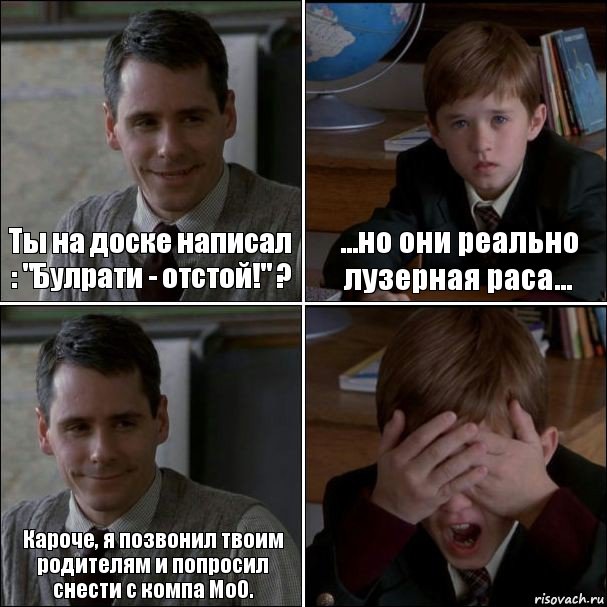 Ты на доске написал : "Булрати - отстой!" ?

...но они реально лузерная раса...

Кароче, я позвонил твоим родителям и попросил снести с компа МоО.

risovach.ru